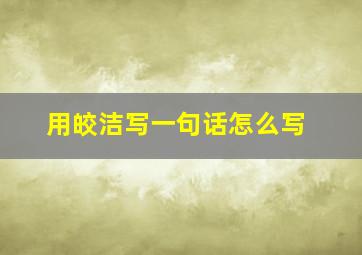 用皎洁写一句话怎么写